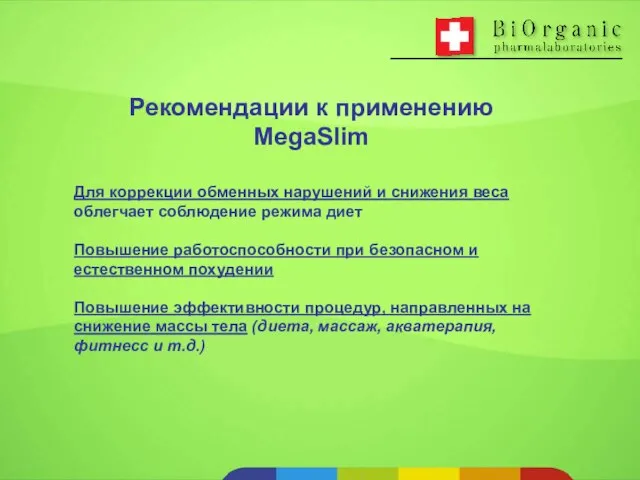 BiOrganic
pharmalaboratories

Рекомендации к применению
MegaSlim

Для коррекции обменных нарушений и снижения веса облегчает соблюдение режима диет

Повышение работоспособности при безопасном и естественном похудении

Повышение эффективности процедур, направленных на снижение массы тела (диета, массаж, акватерапия, фитнесс и т.д.)